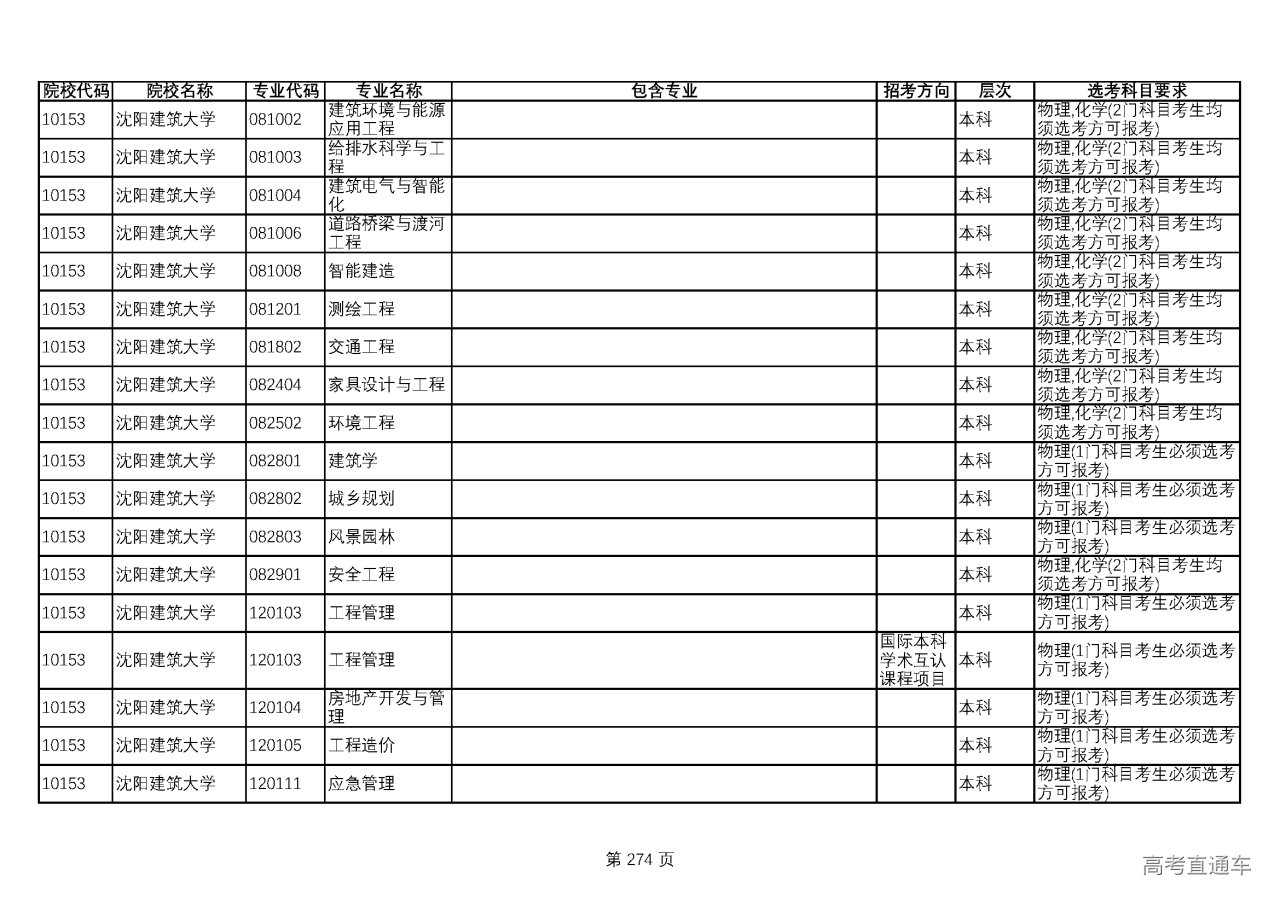 | 院校代码 | 院校名称 | 专业代码 | 专业名称 | 包含专业 | 招考方向 | 层次 | 选考科目要求 |
|---|---|---|---|---|---|---|---|
| 10153 | 沈阳建筑大学 | 081002 | 建筑环境与能源应用工程 | | | 本科 | 物理,化学(2门科目考生均须选考方可报考) |
| 10153 | 沈阳建筑大学 | 081003 | 给排水科学与工程 | | | 本科 | 物理,化学(2门科目考生均须选考方可报考) |
| 10153 | 沈阳建筑大学 | 081004 | 建筑电气与智能化 | | | 本科 | 物理,化学(2门科目考生均须选考方可报考) |
| 10153 | 沈阳建筑大学 | 081006 | 道路桥梁与渡河工程 | | | 本科 | 物理,化学(2门科目考生均须选考方可报考) |
| 10153 | 沈阳建筑大学 | 081008 | 智能建造 | | | 本科 | 物理,化学(2门科目考生均须选考方可报考) |
| 10153 | 沈阳建筑大学 | 081201 | 测绘工程 | | | 本科 | 物理,化学(2门科目考生均须选考方可报考) |
| 10153 | 沈阳建筑大学 | 081802 | 交通工程 | | | 本科 | 物理,化学(2门科目考生均须选考方可报考) |
| 10153 | 沈阳建筑大学 | 082404 | 家具设计与工程 | | | 本科 | 物理,化学(2门科目考生均须选考方可报考) |
| 10153 | 沈阳建筑大学 | 082502 | 环境工程 | | | 本科 | 物理,化学(2门科目考生均须选考方可报考) |
| 10153 | 沈阳建筑大学 | 082801 | 建筑学 | | | 本科 | 物理(1门科目考生必须选考方可报考) |
| 10153 | 沈阳建筑大学 | 082802 | 城乡规划 | | | 本科 | 物理(1门科目考生必须选考方可报考) |
| 10153 | 沈阳建筑大学 | 082803 | 风景园林 | | | 本科 | 物理(1门科目考生必须选考方可报考) |
| 10153 | 沈阳建筑大学 | 082901 | 安全工程 | | | 本科 | 物理,化学(2门科目考生均须选考方可报考) |
| 10153 | 沈阳建筑大学 | 120103 | 工程管理 | | | 本科 | 物理(1门科目考生必须选考方可报考) |
| 10153 | 沈阳建筑大学 | 120103 | 工程管理 | | 国际本科学术互认课程项目 | 本科 | 物理(1门科目考生必须选考方可报考) |
| 10153 | 沈阳建筑大学 | 120104 | 房地产开发与管理 | | | 本科 | 物理(1门科目考生必须选考方可报考) |
| 10153 | 沈阳建筑大学 | 120105 | 工程造价 | | | 本科 | 物理(1门科目考生必须选考方可报考) |
| 10153 | 沈阳建筑大学 | 120111 | 应急管理 | | | 本科 | 物理(1门科目考生必须选考方可报考) |

第 274 页

高考直通车